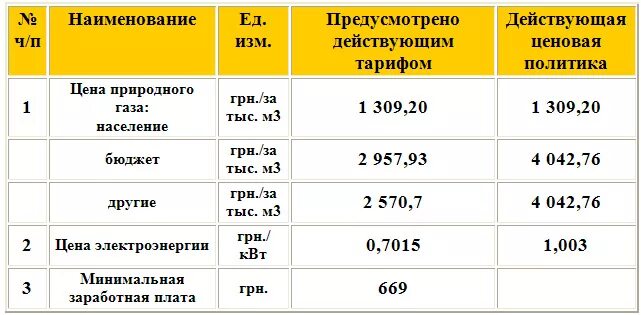 | № ч/п | Наименование | Ед. изм. | Предусмотрено действующим тарифом | Действующая ценовая политика |
|---|---|---|---|---|
| 1 | Цена природного газа: население | грн./за тыс. м3 | 1 309,20 | 1 309,20 |
| | бюджет | грн./за тыс. м3 | 2 957,93 | 4 042,76 |
| | другие | грн./за тыс. м3 | 2 570,7 | 4 042,76 |
| 2 | Цена электроэнергии | грн./ кВт | 0,7015 | 1,003 |
| 3 | Минимальная заработная плата | грн. | 669 | |